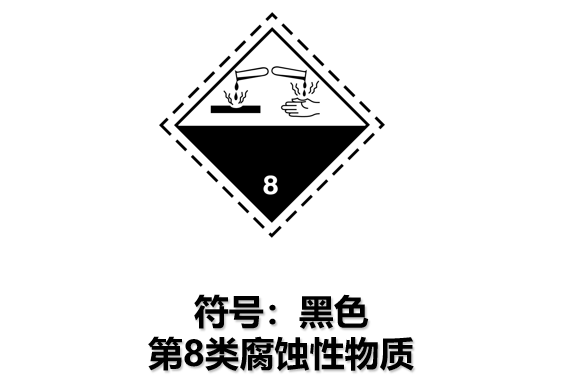 8

符号：黑色
第8类腐蚀性物质